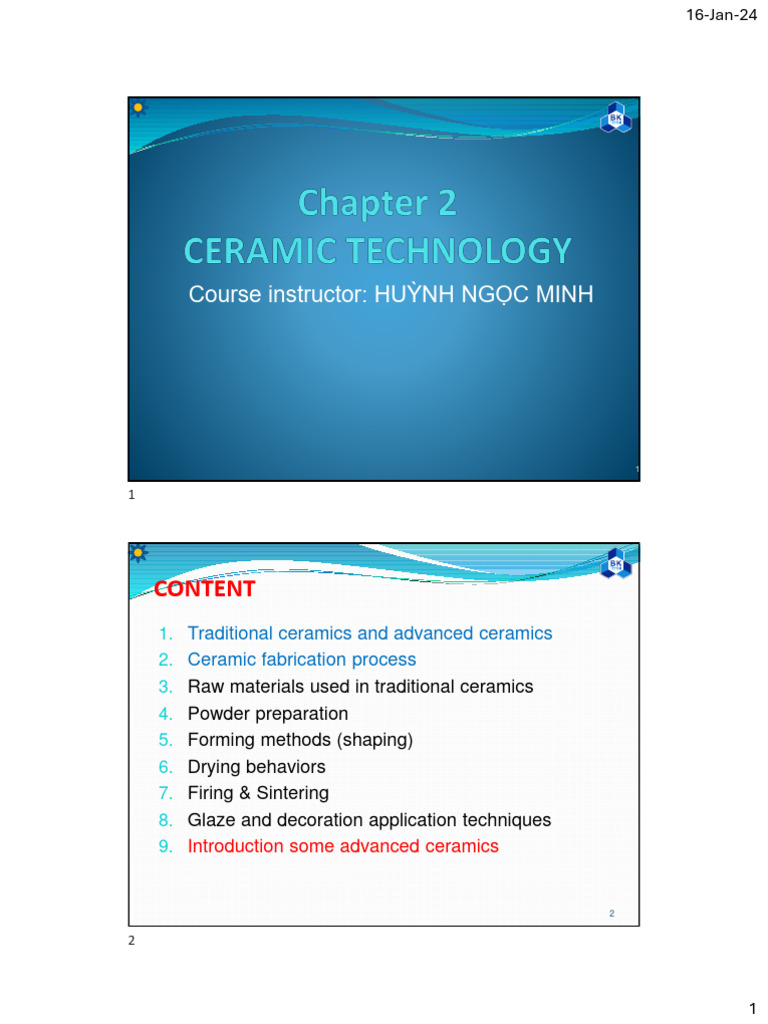 16-Jan-24

BK

Chapter 2
CERAMIC TECHNOLOGY
Course instructor: HUỲNH NGỌC MINH

1

1

BK

CONTENT

1. Traditional ceramics and advanced ceramics
2. Ceramic fabrication process
3. Raw materials used in traditional ceramics
4. Powder preparation
5. Forming methods (shaping)
6. Drying behaviors
7. Firing & Sintering
8. Glaze and decoration application techniques
9. Introduction some advanced ceramics

2

2

1